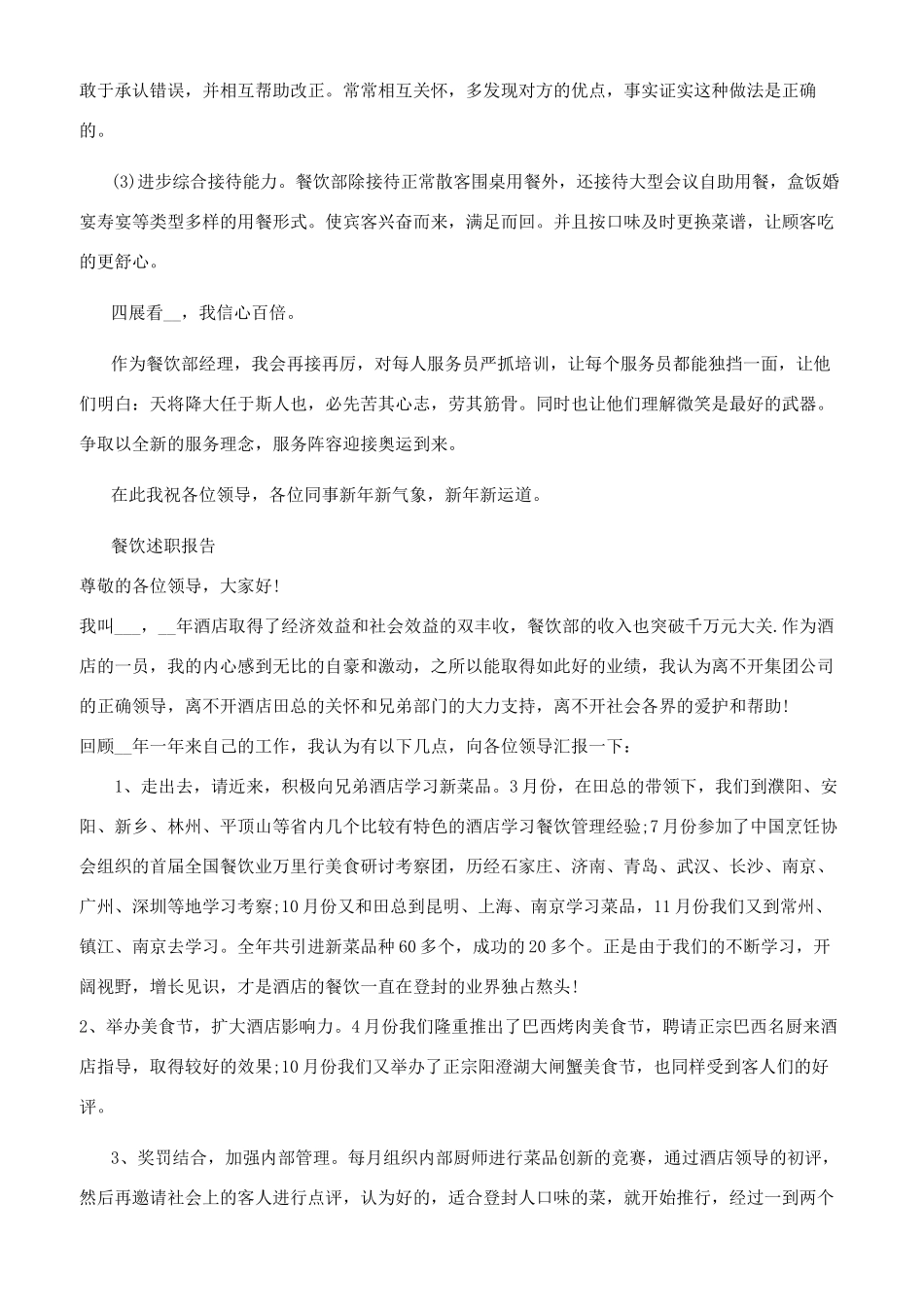 敢于承认错误，并相互帮助改正。常常相互关怀，多发现对方的优点，事实证实这种做法是正确的。

(3)进步综合接待能力。餐饮部除接待正常散客围桌用餐外，还接待大型会议自助用餐，盒饭婚宴寿宴等类型多样的用餐形式。使宾客兴奋而来，满足而回。并且按口味及时更换菜谱，让顾客吃的更舒心。

四展看__，我信心百倍。

作为餐饮部经理，我会再接再厉，对每人服务员严抓培训，让每个服务员都能独挡一面，让他们明白：天将降大任于斯人也，必先苦其心志，劳其筋骨。同时也让他们理解微笑是最好的武器。争取以全新的服务理念，服务阵容迎接奥运到来。

在此我祝各位领导，各位同事新年新气象，新年新运道。

餐饮述职报告

尊敬的各位领导，大家好!

我叫___，__年酒店取得了经济效益和社会效益的双丰收，餐饮部的收入也突破千万元大关.作为酒店的一员，我的内心感到无比的自豪和激动，之所以能取得如此好的业绩，我认为离不开集团公司的正确领导，离不开酒店田总的关怀和兄弟部门的大力支持，离不开社会各界的爱护和帮助!

回顾__年一年来自己的工作，我认为有以下几点，向各位领导汇报一下：

1、走出去，请近来，积极向兄弟酒店学习新菜品。3月份，在田总的带领下，我们到濮阳、安阳、新乡、林州、平顶山等省内几个比较有特色的酒店学习餐饮管理经验;7月份参加了中国烹饪协会组织的首届全国餐饮业万里行美食研讨考察团，历经石家庄、济南、青岛、武汉、长沙、南京、广州、深圳等地学习考察;10月份又和田总到昆明、上海、南京学习菜品，11月份我们又到常州、镇江、南京去学习。全年共引进新菜品种60多个，成功的20多个。正是由于我们的不断学习，开阔视野，增长见识，才是酒店的餐饮一直在登封的业界独占熬头!

2、举办美食节，扩大酒店影响力。4月份我们隆重推出了巴西烤肉美食节，聘请正宗巴西名厨来酒店指导，取得较好的效果;10月份我们又举办了正宗阳澄湖大闸蟹美食节，也同样受到客人们的好评。

3、奖罚结合，加强内部管理。每月组织内部厨师进行菜品创新的竞赛，通过酒店领导的初评，然后再邀请社会上的客人进行点评，认为好的，适合登封人口味的菜，就开始推行，经过一到两个